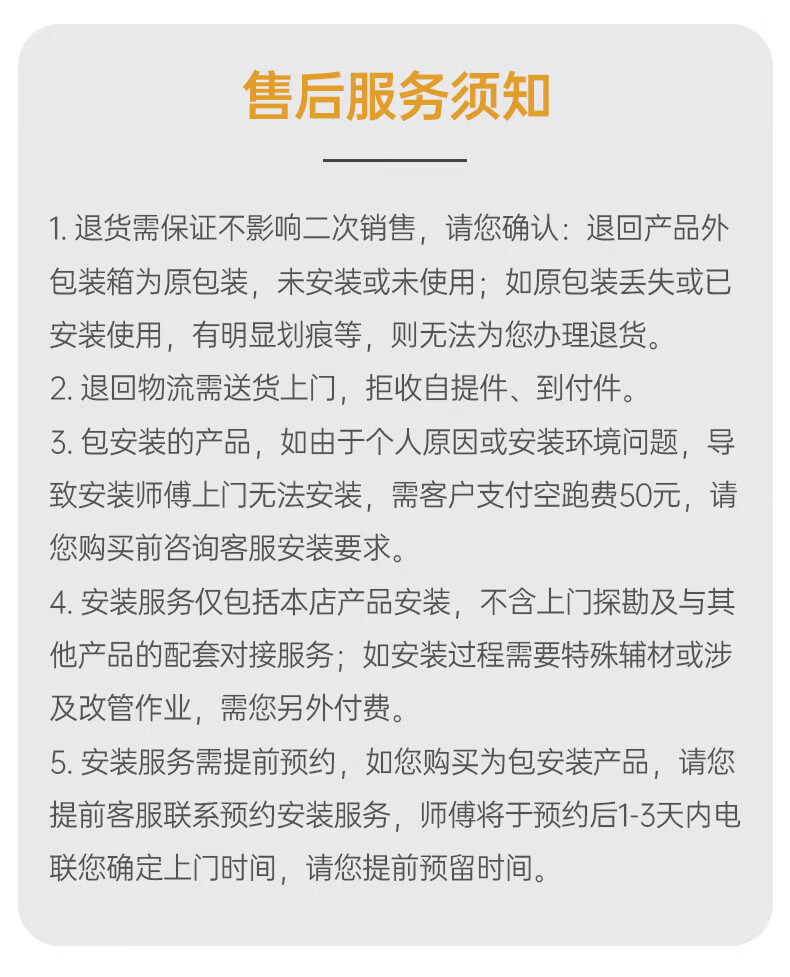 售后服务须知

1. 退货需保证不影响二次销售，请您确认：退回产品外包装箱为原包装，未安装或未使用；如原包装丢失或已安装使用，有明显划痕等，则无法为您办理退货。

2. 退回物流需送货上门，拒收自提件、到付件。

3. 包安装的产品，如由于个人原因或安装环境问题，导致安装师傅上门无法安装，需客户支付空跑费50元，请您购买前咨询客服安装要求。

4. 安装服务仅包括本店产品安装，不含上门探勘及与其他产品的配套对接服务；如安装过程需要特殊辅材或涉及改管作业，需您另外付费。

5. 安装服务需提前预约，如您购买为包安装产品，请您提前客服联系预约安装服务，师傅将于预约后1-3天内电联您确定上门时间，请您提前预留时间。